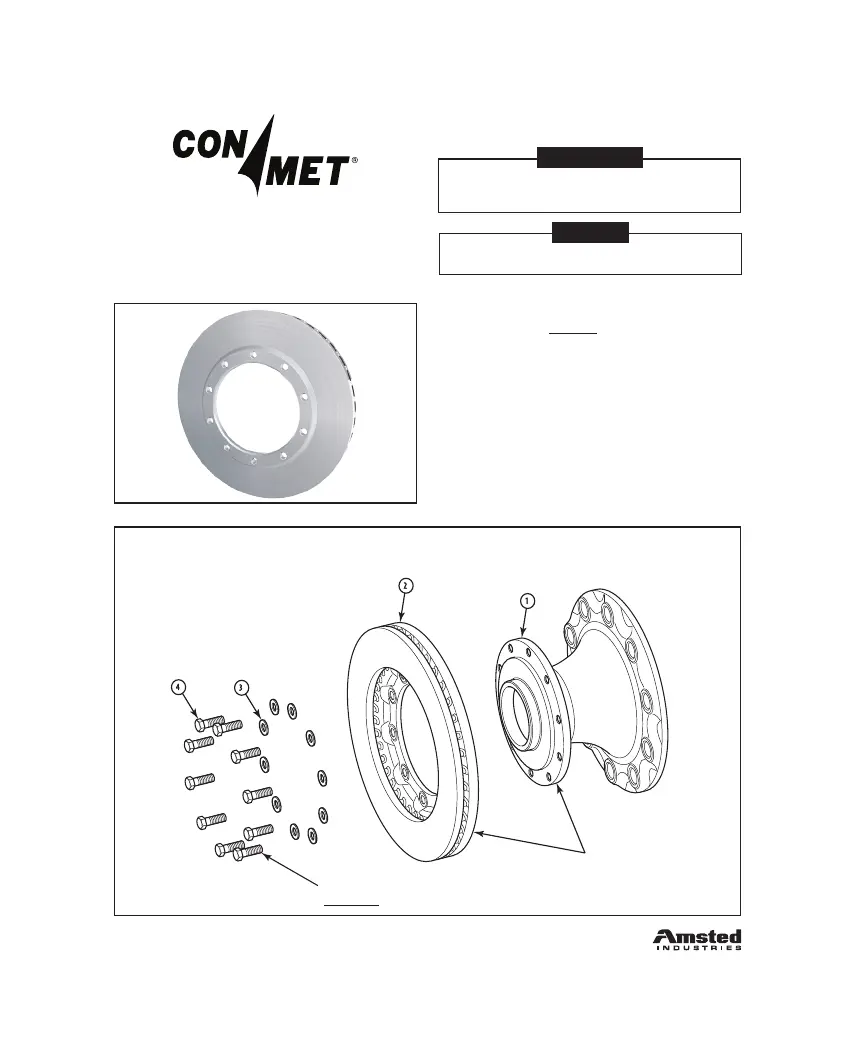 CON MET®

2

1

4

3

Amsted
INDUSTRIES